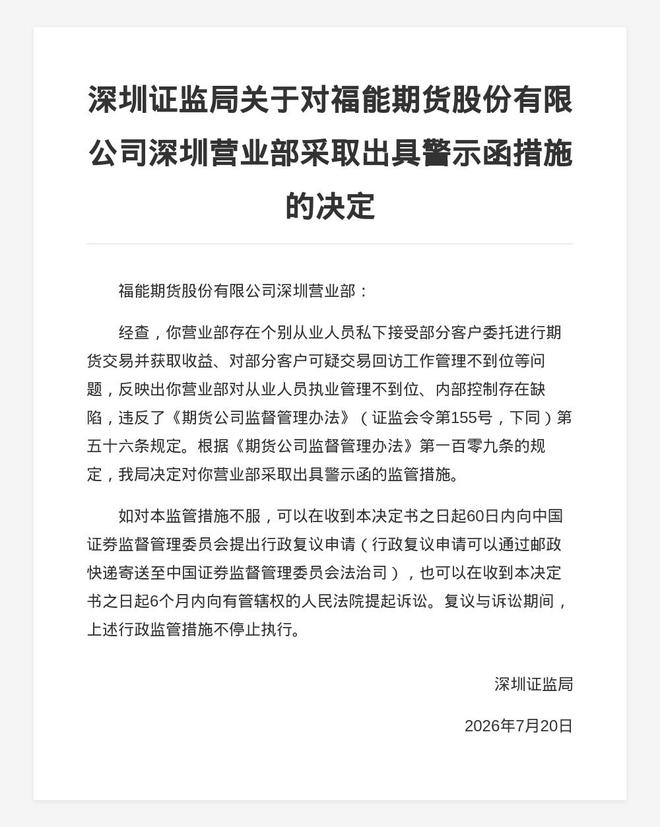 深圳证监局关于对福能期货股份有限公司深圳营业部采取出具警示函措施的决定

福能期货股份有限公司深圳营业部：

经查，你营业部存在个别从业人员私下接受部分客户委托进行期货交易并获取收益、对部分客户可疑交易回访工作管理不到位等问题，反映出你营业部对从业人员执业管理不到位、内部控制存在缺陷，违反了《期货公司监督管理办法》（证监会令第155号，下同）第五十六条规定。根据《期货公司监督管理办法》第一百零九条的规定，我局决定对你营业部采取出具警示函的监管措施。

如对本监管措施不服，可以在收到本决定书之日起60日内向中国证券监督管理委员会提出行政复议申请（行政复议申请可以通过邮政快递寄送至中国证券监督管理委员会法治司），也可以在收到本决定书之日起6个月内向有管辖权的人民法院提起诉讼。复议与诉讼期间，上述行政监管措施不停止执行。

深圳证监局

2026年7月20日